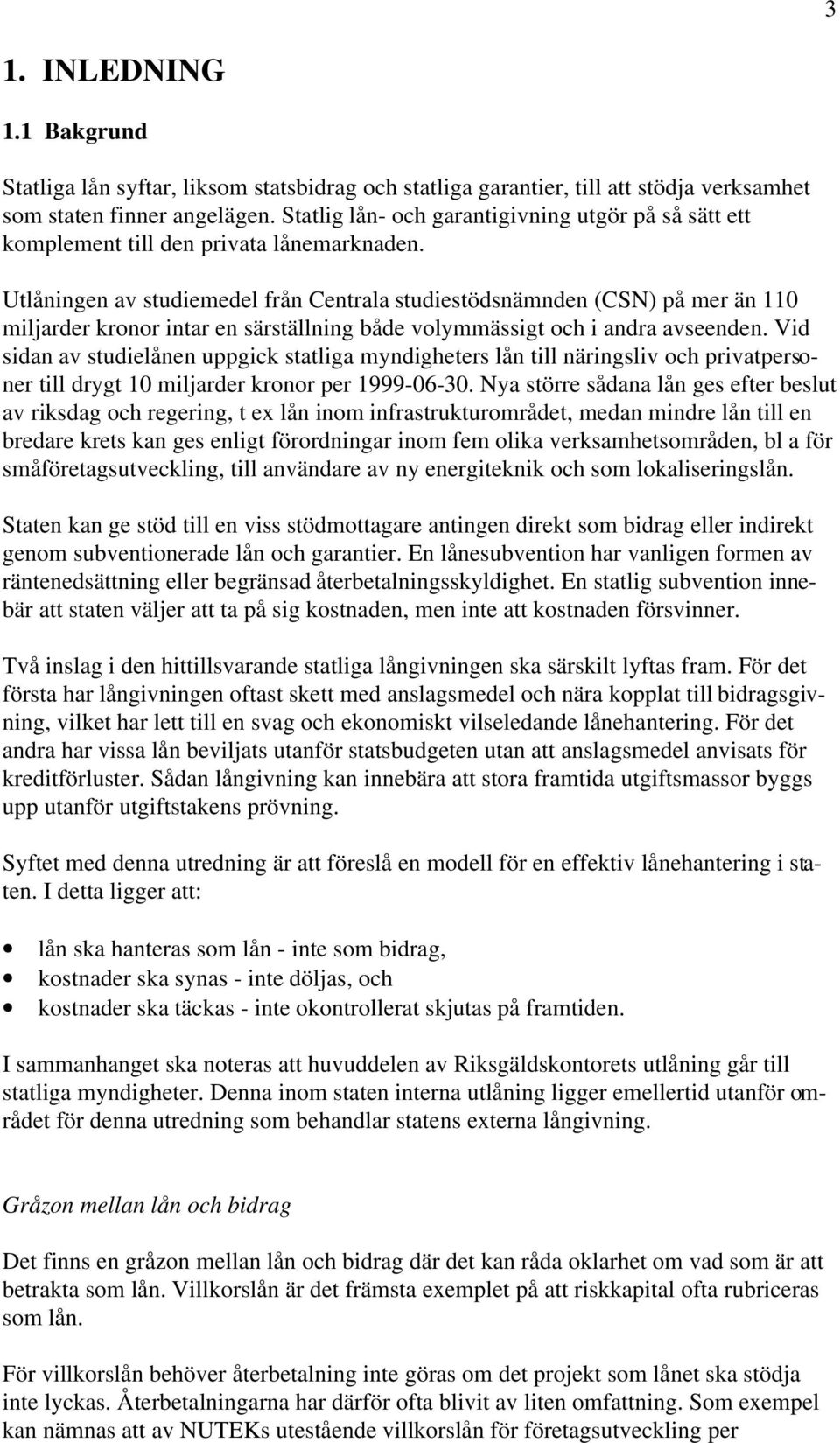 3

1. INLEDNING

1.1 Bakgrund

Statliga lån syftar, liksom statsbidrag och statliga garantier, till att stödja verksamhet som staten finner angelägen. Statlig lån- och garantigivning utgör på så sätt ett komplement till den privata lånemarknaden.

Utlåningen av studiemedel från Centrala studiestödsnämnden (CSN) på mer än 110 miljarder kronor intar en särställning både volymmässigt och i andra avseenden. Vid sidan av studielånen uppgick statliga myndigheters lån till näringsliv och privatpersoner till drygt 10 miljarder kronor per 1999-06-30. Nya större sådana lån ges efter beslut av riksdag och regering, t ex lån inom infrastrukturområdet, medan mindre lån till en bredare krets kan ges enligt förordningar inom fem olika verksamhetsområden, bl a för småföretagsutveckling, till användare av ny energiteknik och som lokaliseringslån.

Staten kan ge stöd till en viss stödmottagare antingen direkt som bidrag eller indirekt genom subventionerade lån och garantier. En lånesubvention har vanligen formen av räntenedsättning eller begränsad återbetalningsskyldighet. En statlig subvention innebär att staten väljer att ta på sig kostnaden, men inte att kostnaden försvinner.

Två inslag i den hittillsvarande statliga långivningen ska särskilt lyftas fram. För det första har långivningen oftast skett med anslagsmedel och nära kopplat till bidragsgivning, vilket har lett till en svag och ekonomiskt vilseledande lånehantering. För det andra har vissa lån beviljats utanför statsbudgeten utan att anslagsmedel anvisats för kreditförluster. Sådan långivning kan innebära att stora framtida utgiftsmassor byggs upp utanför utgiftstakens prövning.

Syftet med denna utredning är att föreslå en modell för en effektiv lånehantering i staten. I detta ligger att:

• lån ska hanteras som lån - inte som bidrag,
• kostnader ska synas - inte döljas, och
• kostnader ska täckas - inte okontrollerat skjutas på framtiden.

I sammanhanget ska noteras att huvuddelen av Riksgäldskontorets utlåning går till statliga myndigheter. Denna inom staten interna utlåning ligger emellertid utanför området för denna utredning som behandlar statens externa långivning.

Gråzon mellan lån och bidrag

Det finns en gråzon mellan lån och bidrag där det kan råda oklarhet om vad som är att betrakta som lån. Villkorslån är det främsta exemplet på att riskkapital ofta rubriceras som lån.

För villkorslån behöver återbetalning inte göras om det projekt som lånet ska stödja inte lyckas. Återbetalningarna har därför ofta blivit av liten omfattning. Som exempel kan nämnas att av NUTEKs utestående villkorslån för företagsutveckling per